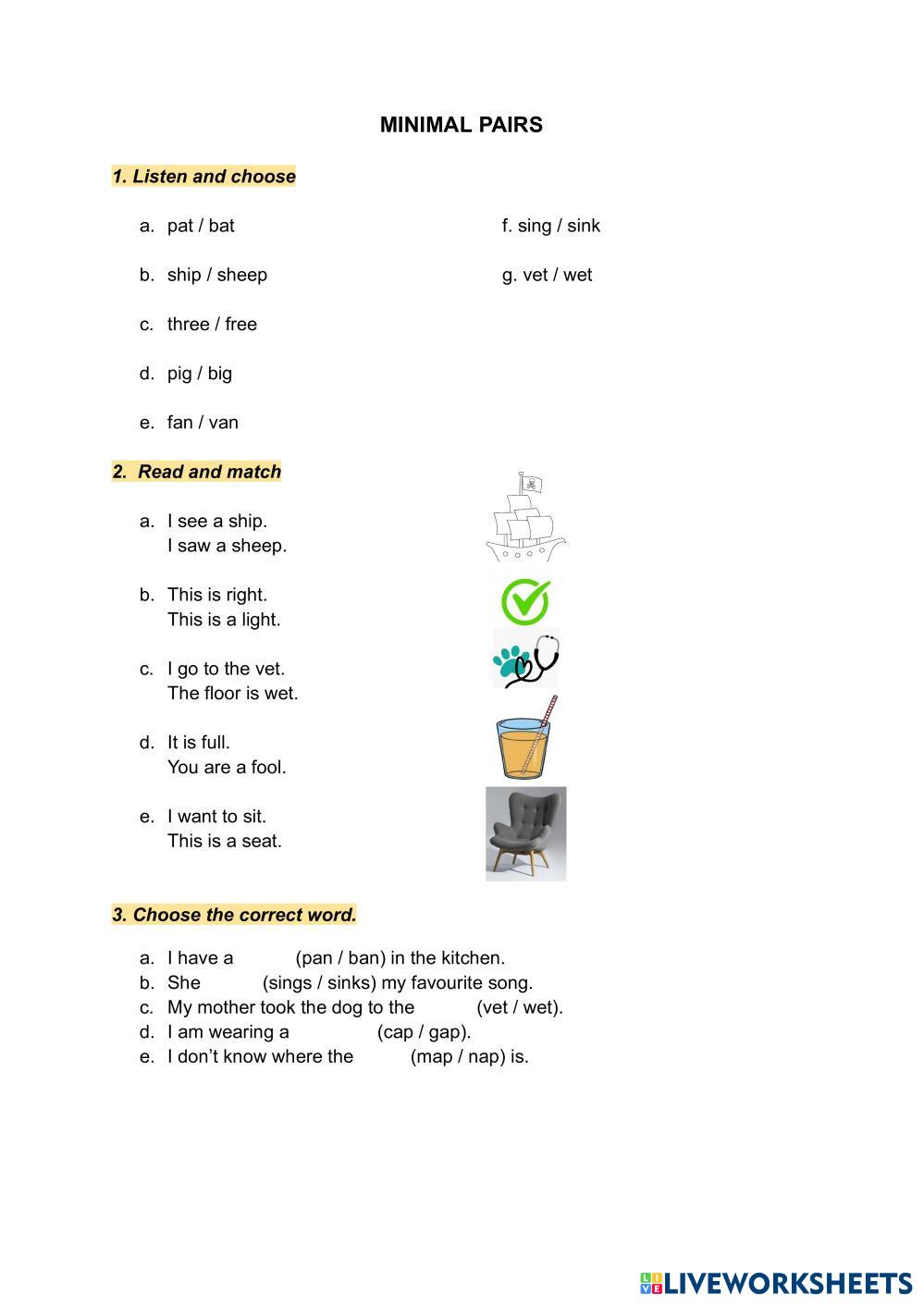 MINIMAL PAIRS

1. Listen and choose

a. pat / bat

b. ship / sheep

c. three / free

d. pig / big

e. fan / van

f. sing / sink

g. vet / wet

2. Read and match

a. I see a ship.
I saw a sheep.

b. This is right.
This is a light.

c. I go to the vet.
The floor is wet.

d. It is full.
You are a fool.

e. I want to sit.
This is a seat.

3. Choose the correct word.

a. I have a (pan / ban) in the kitchen.
b. She (sings / sinks) my favourite song.
c. My mother took the dog to the (vet / wet).
d. I am wearing a (cap / gap).
e. I don't know where the (map / nap) is.

LIVEWORKSHEETS